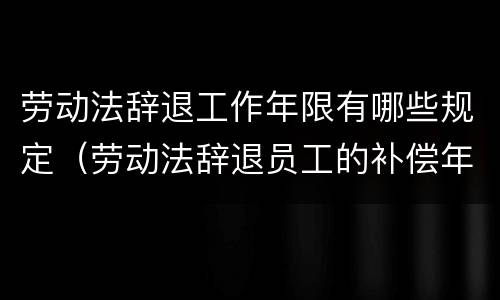 劳动法辞退工作年限有哪些规定（劳动法辞退员工的补偿年